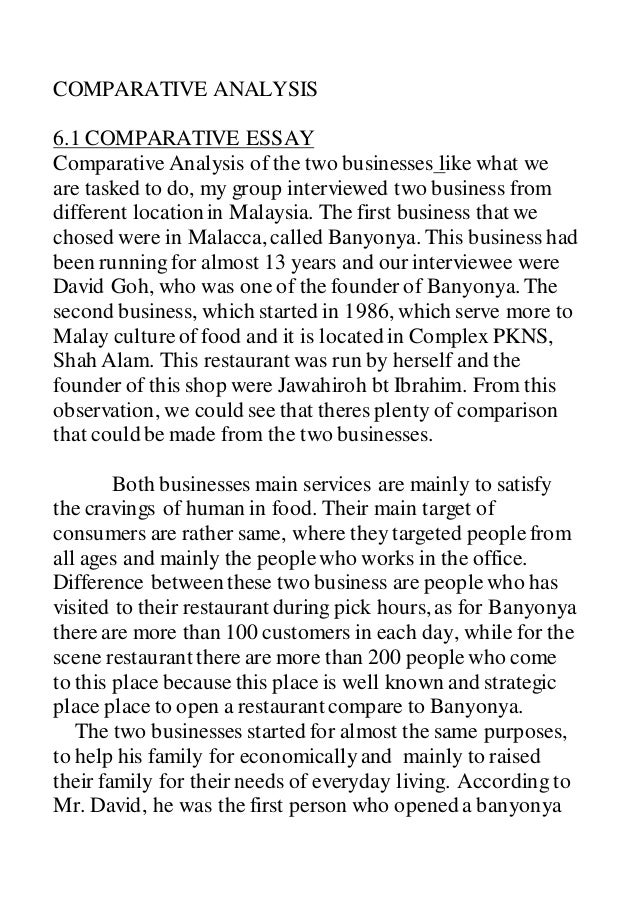 COMPARATIVE ANALYSIS

6.1 COMPARATIVE ESSAY
Comparative Analysis of the two businesses like what we are tasked to do, my group interviewed two business from different location in Malaysia. The first business that we chosed were in Malacca, called Banyonya. This business had been running for almost 13 years and our interviewee were David Goh, who was one of the founder of Banyonya. The second business, which started in 1986, which serve more to Malay culture of food and it is located in Complex PKNS, Shah Alam. This restaurant was run by herself and the founder of this shop were Jawahiroh bt Ibrahim. From this observation, we could see that theres plenty of comparison that could be made from the two businesses.

Both businesses main services are mainly to satisfy the cravings of human in food. Their main target of consumers are rather same, where they targeted people from all ages and mainly the people who works in the office. Difference between these two business are people who has visited to their restaurant during pick hours, as for Banyonya there are more than 100 customers in each day, while for the scene restaurant there are more than 200 people who come to this place because this place is well known and strategic place place to open a restaurant compare to Banyonya.

The two businesses started for almost the same purposes, to help his family for economically and mainly to raised their family for their needs of everyday living. According to Mr. David, he was the first person who opened a banyonya